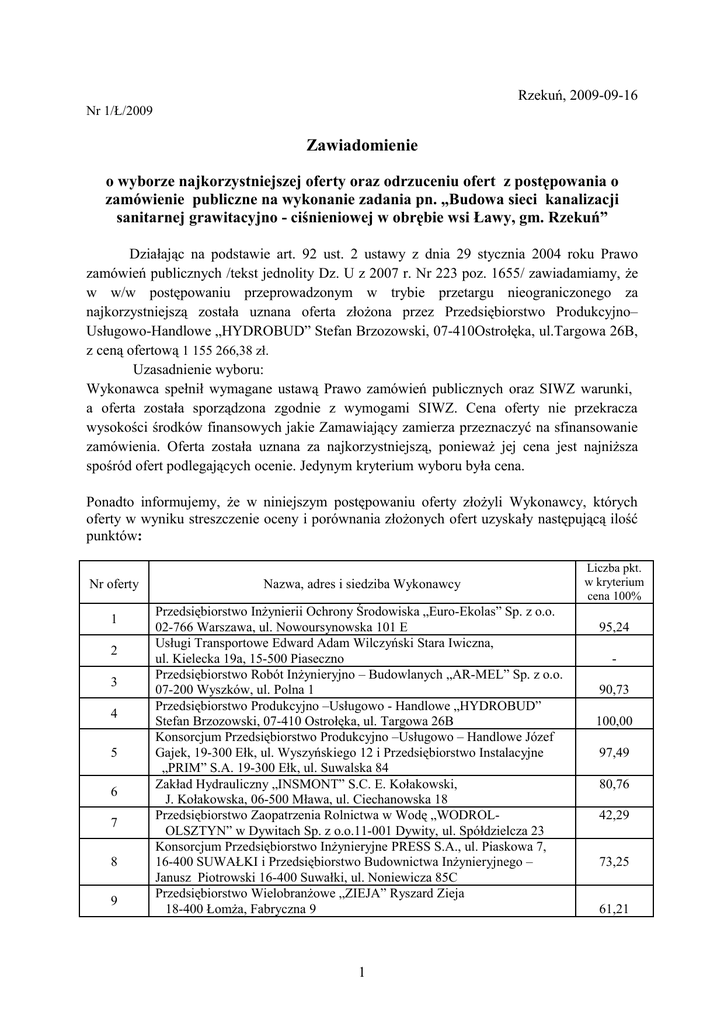 Rzekuń, 2009-09-16

Nr 1/Ł/2009

Zawiadomienie

o wyborze najkorzystniejszej oferty oraz odrzuceniu ofert z postępowania o zamówienie publiczne na wykonanie zadania pn. „Budowa sieci kanalizacji sanitarnej grawitacyjno - ciśnieniowej w obrębie wsi Ławy, gm. Rzekuń”

Działając na podstawie art. 92 ust. 2 ustawy z dnia 29 stycznia 2004 roku Prawo zamówień publicznych /tekst jednolity Dz. U z 2007 r. Nr 223 poz. 1655/ zawiadamiamy, że w w/w postępowaniu przeprowadzonym w trybie przetargu nieograniczonego za najkorzystniejszą została uznana oferta złożona przez Przedsiębiorstwo Produkcyjno–Usługowo-Handlowe „HYDROBUD” Stefan Brzozowski, 07-410Ostrołęka, ul.Targowa 26B, z ceną ofertową 1 155 266,38 zł.

Uzasadnienie wyboru:

Wykonawca spełnił wymagane ustawą Prawo zamówień publicznych oraz SIWZ warunki, a oferta została sporządzona zgodnie z wymogami SIWZ. Cena oferty nie przekracza wysokości środków finansowych jakie Zamawiający zamierza przeznaczyć na sfinansowanie zamówienia. Oferta została uznana za najkorzystniejszą, ponieważ jej cena jest najniższa spośród ofert podlegających ocenie. Jedynym kryterium wyboru była cena.

Ponadto informujemy, że w niniejszym postępowaniu oferty złożyli Wykonawcy, których oferty w wyniku streszczenie oceny i porównania złożonych ofert uzyskały następującą ilość punktów:

| Nr oferty | Nazwa, adres i siedziba Wykonawcy | Liczba pkt. w kryterium cena 100% |
|---|---|---|
| 1 | Przedsiębiorstwo Inżynierii Ochrony Środowiska „Euro-Ekolas” Sp. z o.o. 02-766 Warszawa, ul. Nowoursynowska 101 E | 95,24 |
| 2 | Usługi Transportowe Edward Adam Wilczyński Stara Iwiczna, ul. Kielecka 19a, 15-500 Piaseczno | - |
| 3 | Przedsiębiorstwo Robót Inżynieryjno – Budowlanych „AR-MEL” Sp. z o.o. 07-200 Wyszków, ul. Polna 1 | 90,73 |
| 4 | Przedsiębiorstwo Produkcyjno –Usługowo - Handlowe „HYDROBUD” Stefan Brzozowski, 07-410 Ostrołęka, ul. Targowa 26B | 100,00 |
| 5 | Konsorcjum Przedsiębiorstwo Produkcyjno –Usługowo – Handlowe Józef Gajek, 19-300 Ełk, ul. Wyszyńskiego 12 i Przedsiębiorstwo Instalacyjne „PRIM” S.A. 19-300 Ełk, ul. Suwalska 84 | 97,49 |
| 6 | Zakład Hydrauliczny „INSMONT” S.C. E. Kołakowski, J. Kołakowska, 06-500 Mława, ul. Ciechanowska 18 | 80,76 |
| 7 | Przedsiębiorstwo Zaopatrzenia Rolnictwa w Wodę „WODROL-OLSZTYN” w Dywitach Sp. z o.o.11-001 Dywity, ul. Spółdzielcza 23 | 42,29 |
| 8 | Konsorcjum Przedsiębiorstwo Inżynieryjne PRESS S.A., ul. Piaskowa 7, 16-400 SUWAŁKI i Przedsiębiorstwo Budownictwa Inżynieryjnego – Janusz Piotrowski 16-400 Suwałki, ul. Noniewicza 85C | 73,25 |
| 9 | Przedsiębiorstwo Wielobranżowe „ZIEJA” Ryszard Zieja 18-400 Łomża, Fabryczna 9 | 61,21 |

1